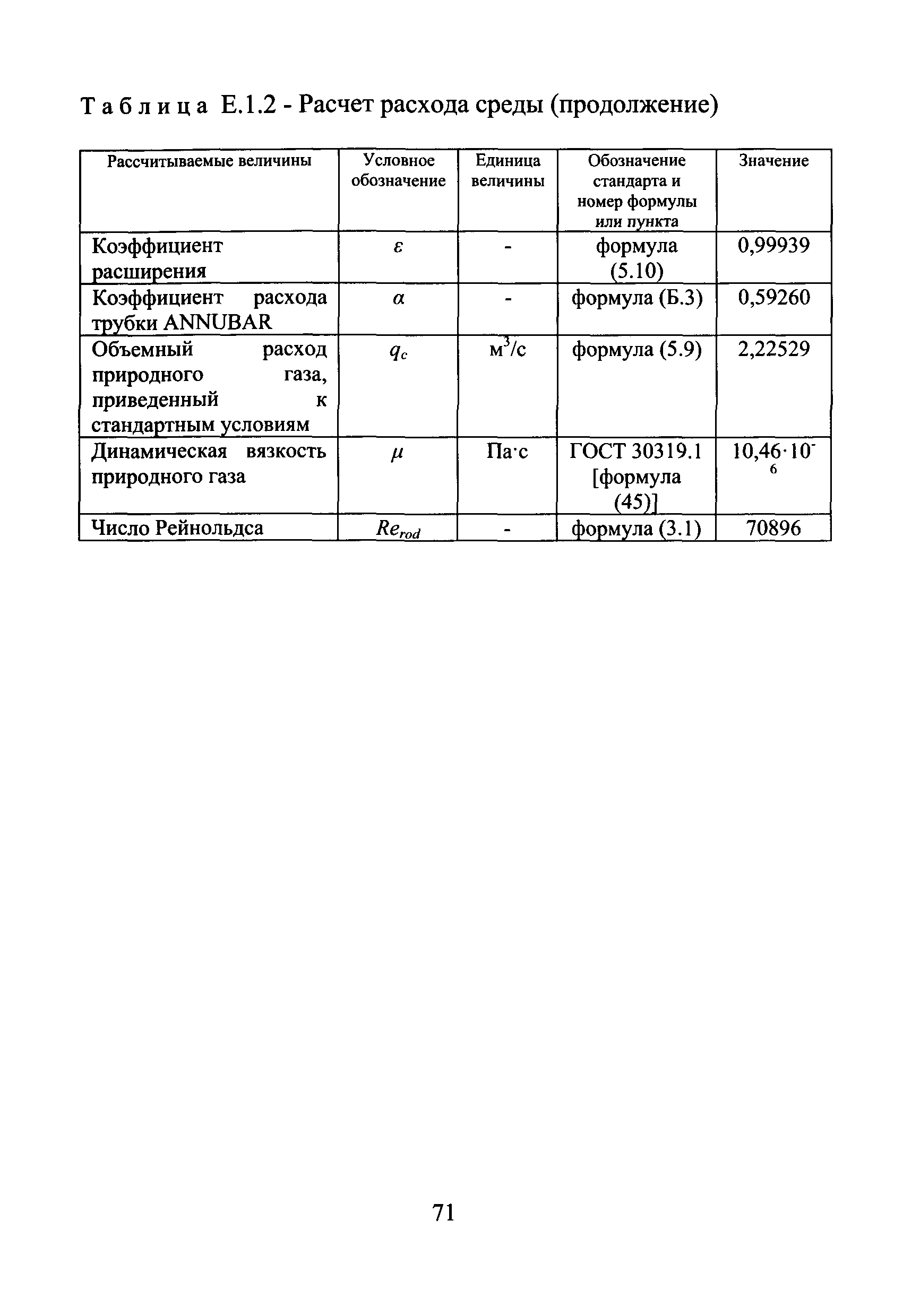 Таблица Е.1.2 - Расчет расхода среды (продолжение)

| Рассчитываемые величины | Условное обозначение | Единица величины | Обозначение стандарта и номер формулы или пункта | Значение |
|---|---|---|---|---|
| Коэффициент расширения | $\varepsilon$ | - | формула (5.10) | 0,99939 |
| Коэффициент расхода трубки ANNUBAR | $\alpha$ | - | формула (Б.3) | 0,59260 |
| Объемный расход природного газа, приведенный к стандартным условиям | $q_c$ | $м^3/с$ | формула (5.9) | 2,22529 |
| Динамическая вязкость природного газа | $\mu$ | Па·с | ГОСТ 30319.1 [формула (45)] | $10,46 \cdot 10^{-6}$ |
| Число Рейнольдса | $Re_{rod}$ | - | формула (3.1) | 70896 |

71